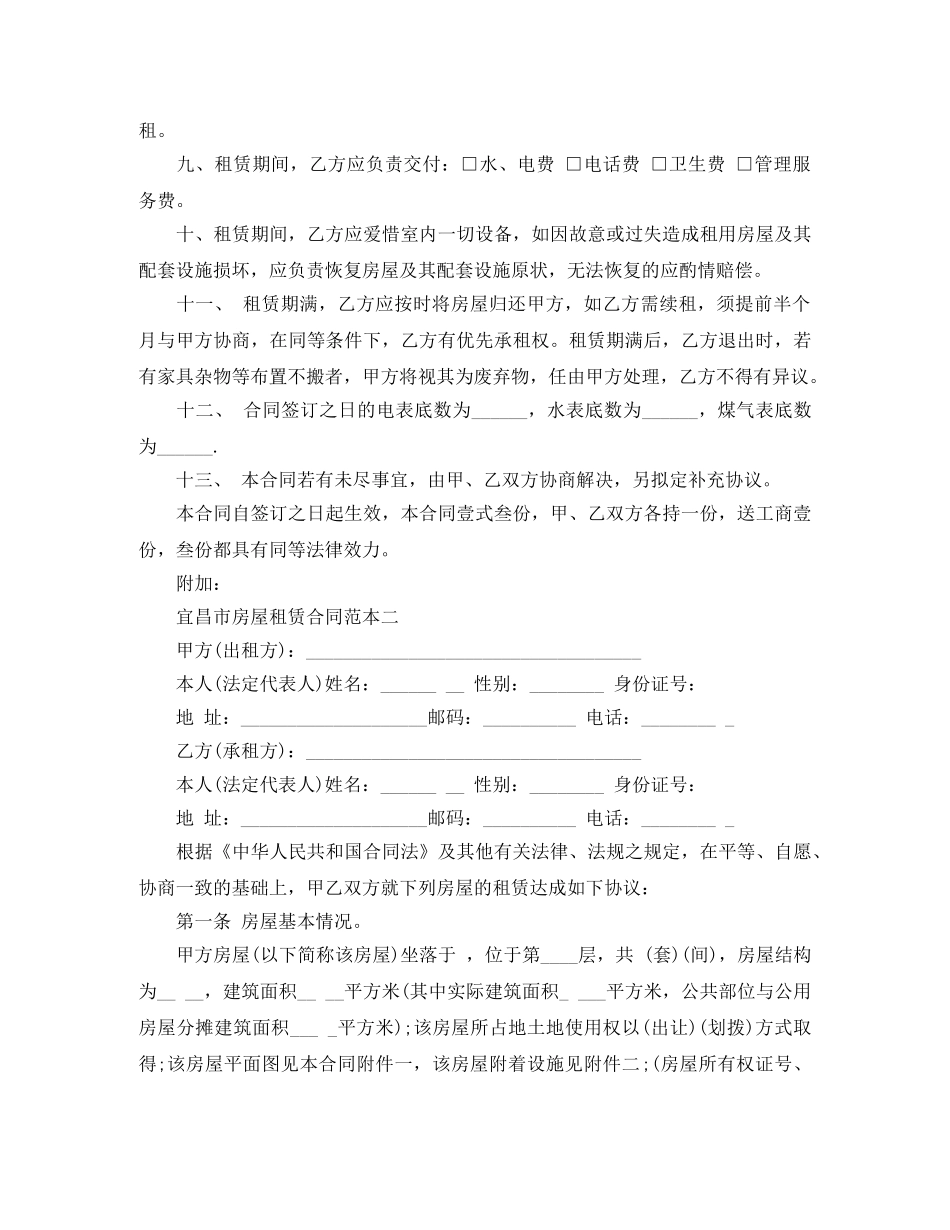 租。

九、租赁期间，乙方应负责交付：□水、电费 □电话费 □卫生费 □管理服务费。

十、租赁期间，乙方应爱惜室内一切设备，如因故意或过失造成租用房屋及其配套设施损坏，应负责恢复房屋及其配套设施原状，无法恢复的应酌情赔偿。

十一、 租赁期满，乙方应按时将房屋归还甲方，如乙方需续租，须提前半个月与甲方协商，在同等条件下，乙方有优先承租权。租赁期满后，乙方退出时，若有家具杂物等布置不搬者，甲方将视其为废弃物，任由甲方处理，乙方不得有异议。

十二、 合同签订之日的电表底数为______，水表底数为______，煤气表底数为______.

十三、 本合同若有未尽事宜，由甲、乙双方协商解决，另拟定补充协议。

本合同自签订之日起生效，本合同壹式叁份，甲、乙双方各持一份，送工商壹份，叁份都具有同等法律效力。

附加：

宜昌市房屋租赁合同范本二

甲方(出租方)：____________________________________

本人(法定代表人)姓名：______ __ 性别：________ 身份证号：

地 址：____________________邮码：__________ 电话：________ _

乙方(承租方)：____________________________________

本人(法定代表人)姓名：______ __ 性别：________ 身份证号：

地 址：____________________邮码：__________ 电话：________ _

根据《中华人民共和国合同法》及其他有关法律、法规之规定，在平等、自愿、协商一致的基础上，甲乙双方就下列房屋的租赁达成如下协议：

第一条 房屋基本情况。

甲方房屋(以下简称该房屋)坐落于 ，位于第____层，共 (套)(间)，房屋结构为__ __，建筑面积__ __平方米(其中实际建筑面积_ ___平方米，公共部位与公用房屋分摊建筑面积___ _平方米)；该房屋所占地土地使用权以(出让)(划拨)方式取得；该房屋平面图见本合同附件一，该房屋附着设施见附件二；(房屋所有权证号、